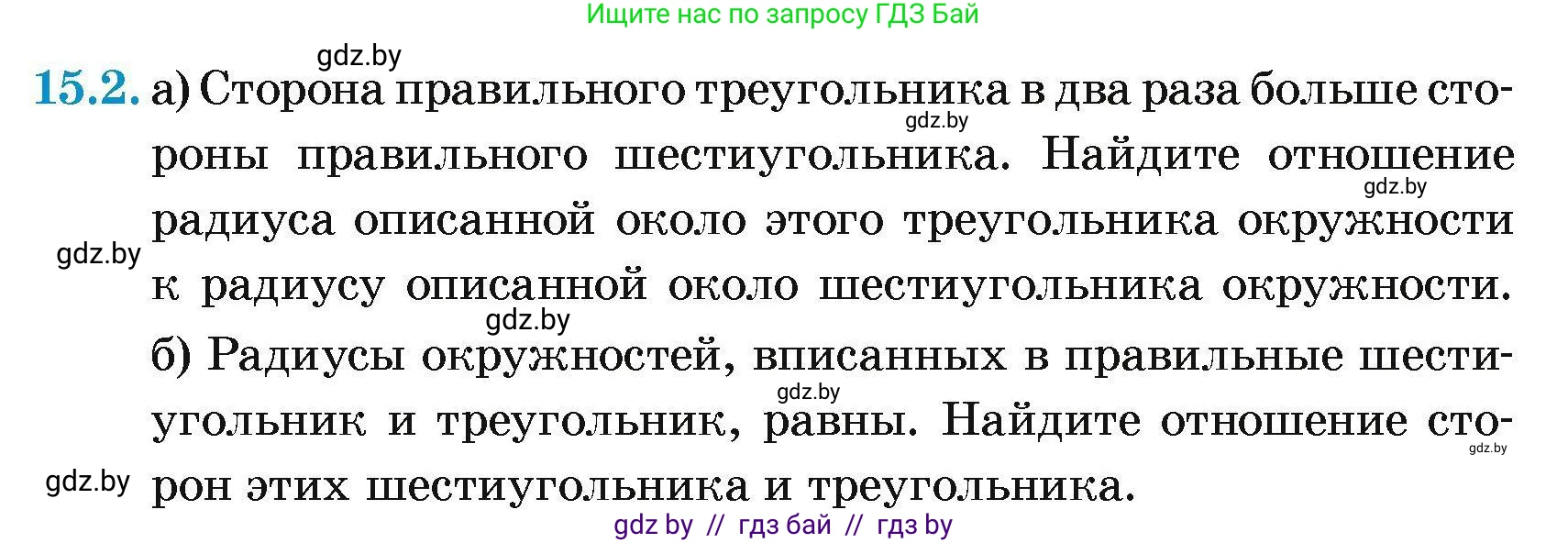 Ищите нас по запросу ГДЗ Бай

gdz.by

15.2. а) Сторона правильного треугольника в два раза больше стороны правильного шестиугольника. Найдите отношение радиуса описанной около этого треугольника окружности к радиусу описанной около шестиугольника окружности.

gdz.by gdz.by gdz.by gdz.by

б) Радиусы окружностей, вписанных в правильные шестиугольник и треугольник, равны. Найдите отношение сторон этих шестиугольника и треугольника.

gdz.by gdz.by gdz.by

gdz by // гдз бай // гдз by